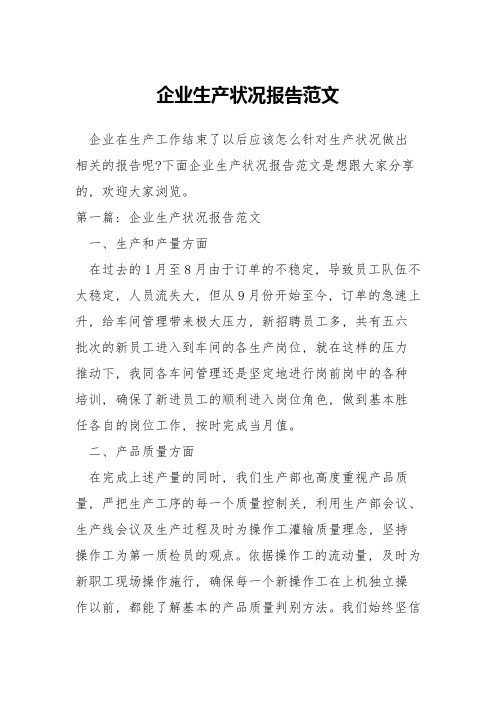 企业生产状况报告范文

企业在生产工作结束了以后应该怎么针对生产状况做出相关的报告呢?下面企业生产状况报告范文是想跟大家分享的，欢迎大家浏览。

第一篇：企业生产状况报告范文

一、生产和产量方面

在过去的1月至8月由于订单的不稳定，导致员工队伍不太稳定，人员流失大，但从9月份开始至今，订单的急速上升，给车间管理带来极大压力，新招聘员工多，共有五六批次的新员工进入到车间的各生产岗位，就在这样的压力推动下，我同各车间管理还是坚定地进行岗前岗中的各种培训，确保了新进员工的顺利进入岗位角色，做到基本胜任各自的岗位工作，按时完成当月值。

二、产品质量方面

在完成上述产量的同时，我们生产部也高度重视产品质量，严把生产工序的每一个质量控制关，利用生产部会议、生产线会议及生产过程及时为操作工灌输质量理念，坚持操作工为第一质检员的观点。依据操作工的流动量，及时为新职工现场操作施行，确保每一个新操作工在上机独立操作以前，都能了解基本的产品质量判别方法。我们始终坚信